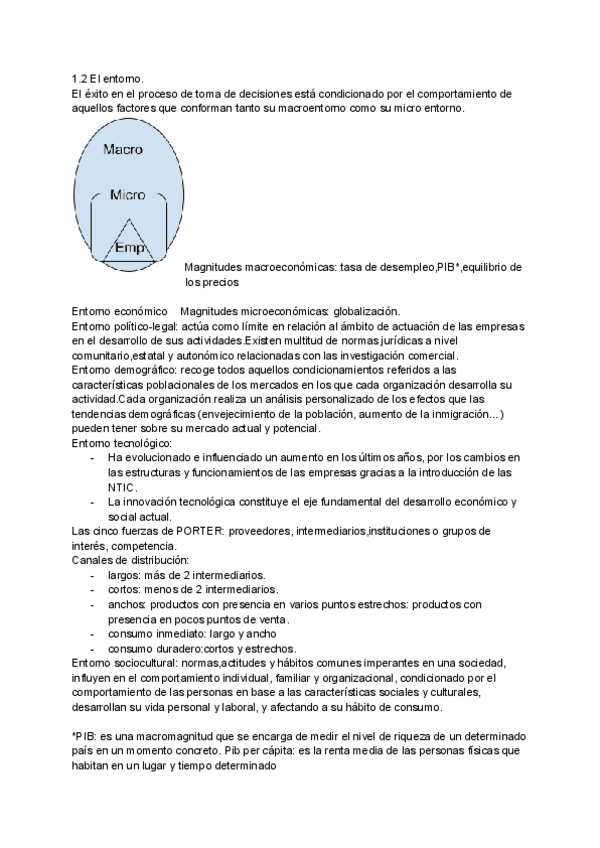 1.2 El entorno.
El éxito en el proceso de toma de decisiones está condicionado por el comportamiento de aquellos factores que conforman tanto su macroentorno como su micro entorno.

Macro

Micro

Emp

Magnitudes macroeconómicas: tasa de desempleo,PIB*,equilibrio de los precios

Entorno económico    Magnitudes microeconómicas: globalización.
Entorno político-legal: actúa como límite en relación al ámbito de actuación de las empresas en el desarrollo de sus actividades.Existen multitud de normas jurídicas a nivel comunitario,estatal y autonómico relacionadas con las investigación comercial.
Entorno demográfico: recoge todos aquellos condicionamientos referidos a las características poblacionales de los mercados en los que cada organización desarrolla su actividad.Cada organización realiza un análisis personalizado de los efectos que las tendencias demográficas (envejecimiento de la población, aumento de la inmigración...) pueden tener sobre su mercado actual y potencial.
Entorno tecnológico:
- Ha evolucionado e influenciado un aumento en los últimos años, por los cambios en las estructuras y funcionamientos de las empresas gracias a la introducción de las NTIC.
- La innovación tecnológica constituye el eje fundamental del desarrollo económico y social actual.
Las cinco fuerzas de PORTER: proveedores, intermediarios,instituciones o grupos de interés, competencia.
Canales de distribución:
- largos: más de 2 intermediarios.
- cortos: menos de 2 intermediarios.
- anchos: productos con presencia en varios puntos estrechos: productos con presencia en pocos puntos de venta.
- consumo inmediato: largo y ancho
- consumo duradero:cortos y estrechos.
Entorno sociocultural: normas,actitudes y hábitos comunes imperantes en una sociedad, influyen en el comportamiento individual, familiar y organizacional, condicionado por el comportamiento de las personas en base a las características sociales y culturales, desarrollan su vida personal y laboral, y afectando a su hábito de consumo.

*PIB: es una macromagnitud que se encarga de medir el nivel de riqueza de un determinado país en un momento concreto. Pib per cápita: es la renta media de las personas físicas que habitan en un lugar y tiempo determinado